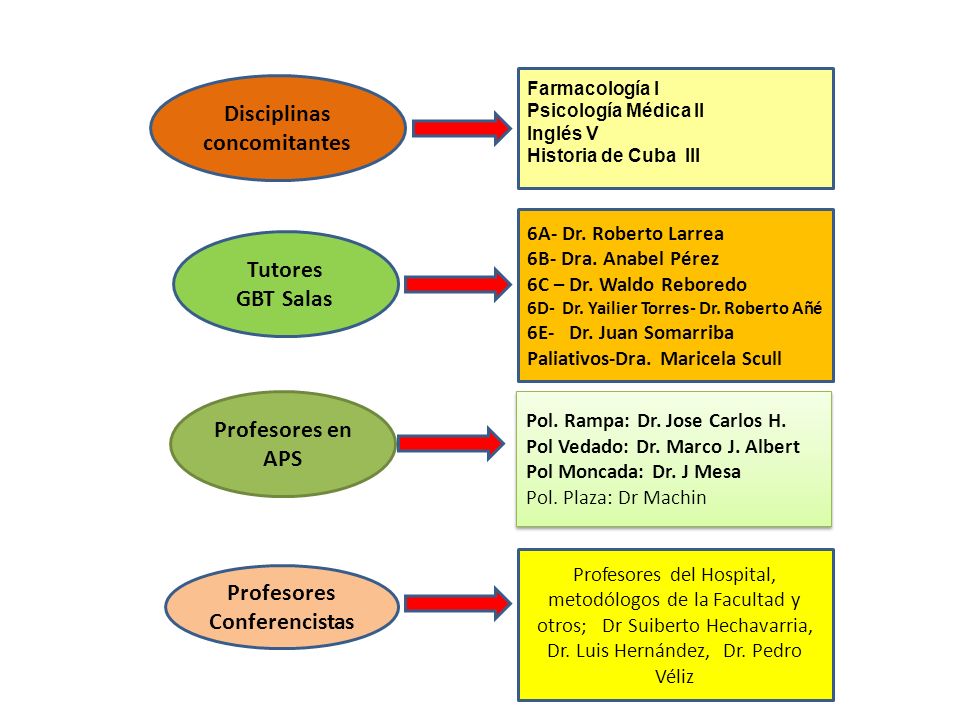 Disciplinas concomitantes

Farmacología I
Psicología Médica II
Inglés V
Historia de Cuba III

Tutores
GBT Salas

6A- Dr. Roberto Larrea
6B- Dra. Anabel Pérez
6C – Dr. Waldo Reboredo
6D- Dr. Yailier Torres- Dr. Roberto Añé
6E- Dr. Juan Somarriba
Paliativos-Dra. Maricela Scull

Profesores en APS

Pol. Rampa: Dr. Jose Carlos H.
Pol Vedado: Dr. Marco J. Albert
Pol Moncada: Dr. J Mesa
Pol. Plaza: Dr Machin

Profesores Conferencistas

Profesores del Hospital, metodólogos de la Facultad y otros; Dr Suiberto Hechavarria, Dr. Luis Hernández, Dr. Pedro Véliz